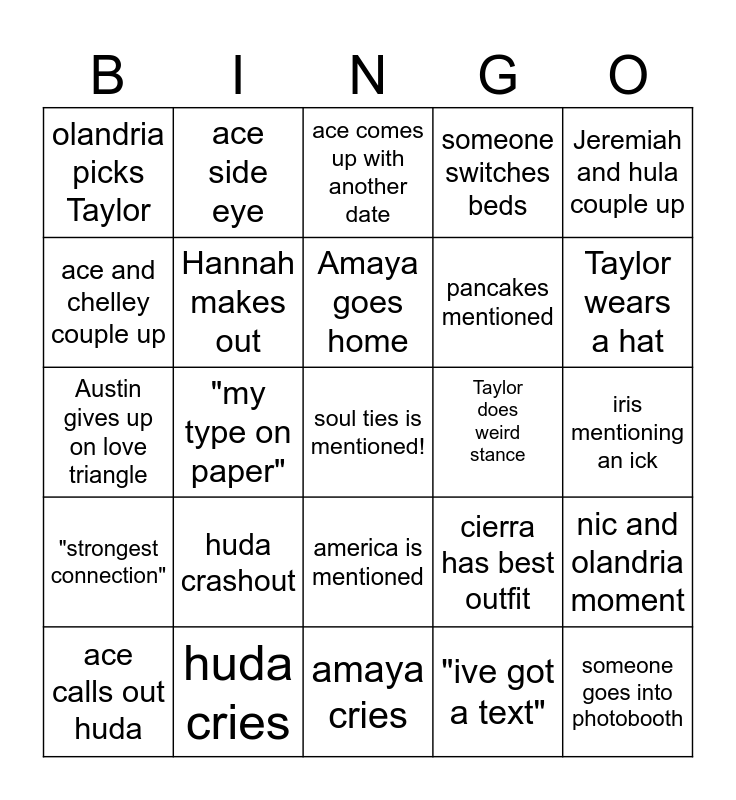 | B | I | N | G | O |
|---|---|---|---|---|
| olandria picks Taylor | ace side eye | ace comes up with another date | someone switches beds | Jeremiah and hula couple up |
| ace and chelley couple up | Hannah makes out | Amaya goes home | pancakes mentioned | Taylor wears a hat |
| Austin gives up on love triangle | "my type on paper" | soul ties is mentioned! | Taylor does weird stance | iris mentioning an ick |
| "strongest connection" | huda crashout | america is mentioned | cierra has best outfit | nic and olandria moment |
| ace calls out huda | huda cries | amaya cries | "ive got a text" | someone goes into photobooth |